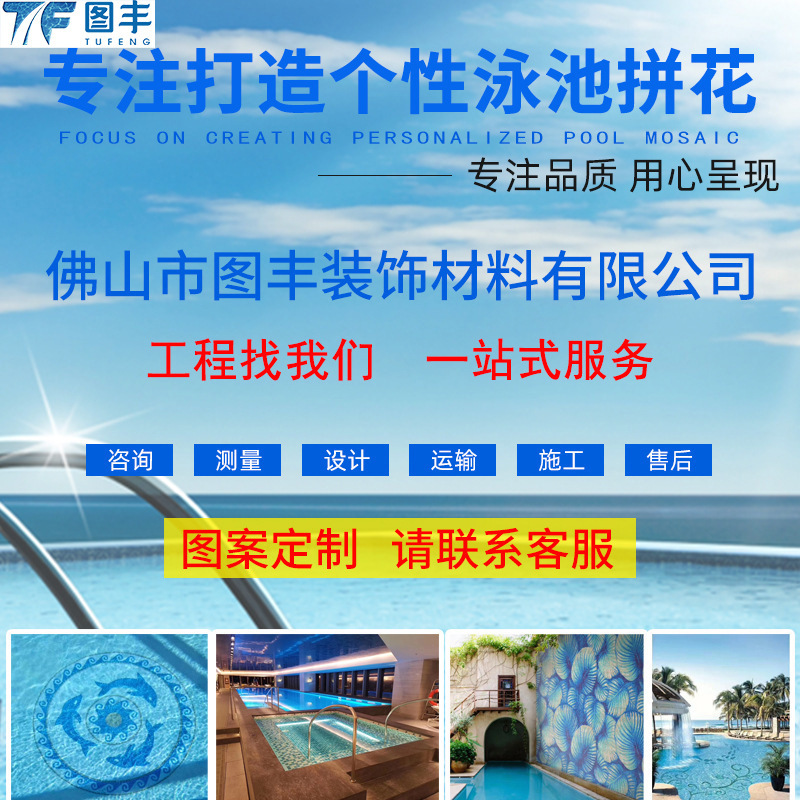 TF 图丰
TUFENG

专注打造个性泳池拼花
FOCUS ON CREATING PERSONALIZED POOL MOSAIC

专注品质 用心呈现

佛山市图丰装饰材料有限公司

工程找我们 一站式服务

咨询 测量 设计 运输 施工 售后

图案定制 请联系客服